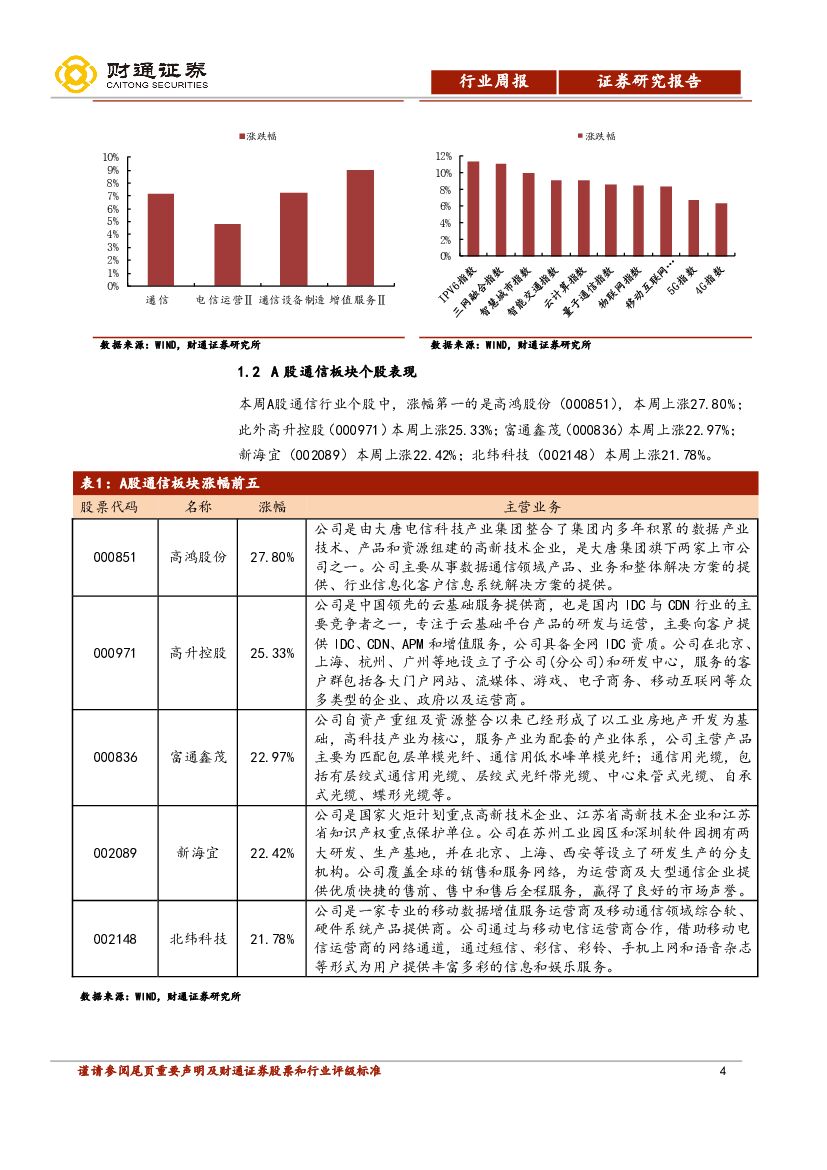 财通证券
CAITONG SECURITIES

行业周报　证券研究报告

涨跌幅

10%
9%
8%
7%
6%
5%
4%
3%
2%
1%
0%

通信　电信运营Ⅱ　通信设备制造　增值服务Ⅱ

数据来源：WIND，财通证券研究所

涨跌幅

12%
10%
8%
6%
4%
2%
0%

IPV6指数　三网融合指数　智慧城市指数　智能交通指数　云计算指数　量子通信指数　物联网指数　移动互联网…　5G指数　4G指数

数据来源：WIND，财通证券研究所

1.2 A股通信板块个股表现

本周A股通信行业个股中，涨幅第一的是高鸿股份（000851），本周上涨27.80%；此外高升控股（000971）本周上涨25.33%；富通鑫茂（000836）本周上涨22.97%；新海宜（002089）本周上涨22.42%；北纬科技（002148）本周上涨21.78%。

表1：A股通信板块涨幅前五

| 股票代码 | 名称 | 涨幅 | 主营业务 |
|---|---|---|---|
| 000851 | 高鸿股份 | 27.80% | 公司是由大唐电信科技产业集团整合了集团内多年积累的数据产业技术、产品和资源组建的高新技术企业，是大唐集团旗下两家上市公司之一。公司主要从事数据通信领域产品、业务和整体解决方案的提供、行业信息化客户信息系统解决方案的提供。 |
| 000971 | 高升控股 | 25.33% | 公司是中国领先的云基础服务提供商，也是国内 IDC 与 CDN 行业的主要竞争者之一，专注于云基础平台产品的研发与运营，主要向客户提供 IDC、CDN、APM 和增值服务，公司具备全网 IDC 资质。公司在北京、上海、杭州、广州等地设立了子公司(分公司)和研发中心，服务的客户群包括各大门户网站、流媒体、游戏、电子商务、移动互联网等众多类型的企业、政府以及运营商。 |
| 000836 | 富通鑫茂 | 22.97% | 公司自资产重组及资源整合以来已经形成了以工业房地产开发为基础，高科技产业为核心，服务产业为配套的产业体系，公司主营产品主要为匹配包层单模光纤、通信用低水峰单模光纤；通信用光缆，包括有层绞式通信用光缆、层绞式光纤带光缆、中心束管式光缆、自承式光缆、蝶形光缆等。 |
| 002089 | 新海宜 | 22.42% | 公司是国家火炬计划重点高新技术企业、江苏省高新技术企业和江苏省知识产权重点保护单位。公司在苏州工业园区和深圳软件园拥有两大研发、生产基地，并在北京、上海、西安等设立了研发生产的分支机构。公司覆盖全球的销售和服务网络，为运营商及大型通信企业提供优质快捷的售前、售中和售后全程服务，赢得了良好的市场声誉。 |
| 002148 | 北纬科技 | 21.78% | 公司是一家专业的移动数据增值服务运营商及移动通信领域综合软、硬件系统产品提供商。公司通过与移动电信运营商合作，借助移动电信运营商的网络通道，通过短信、彩信、彩铃、手机上网和语音杂志等形式为用户提供丰富多彩的信息和娱乐服务。 |

数据来源：WIND，财通证券研究所

谨请参阅尾页重要声明及财通证券股票和行业评级标准　4